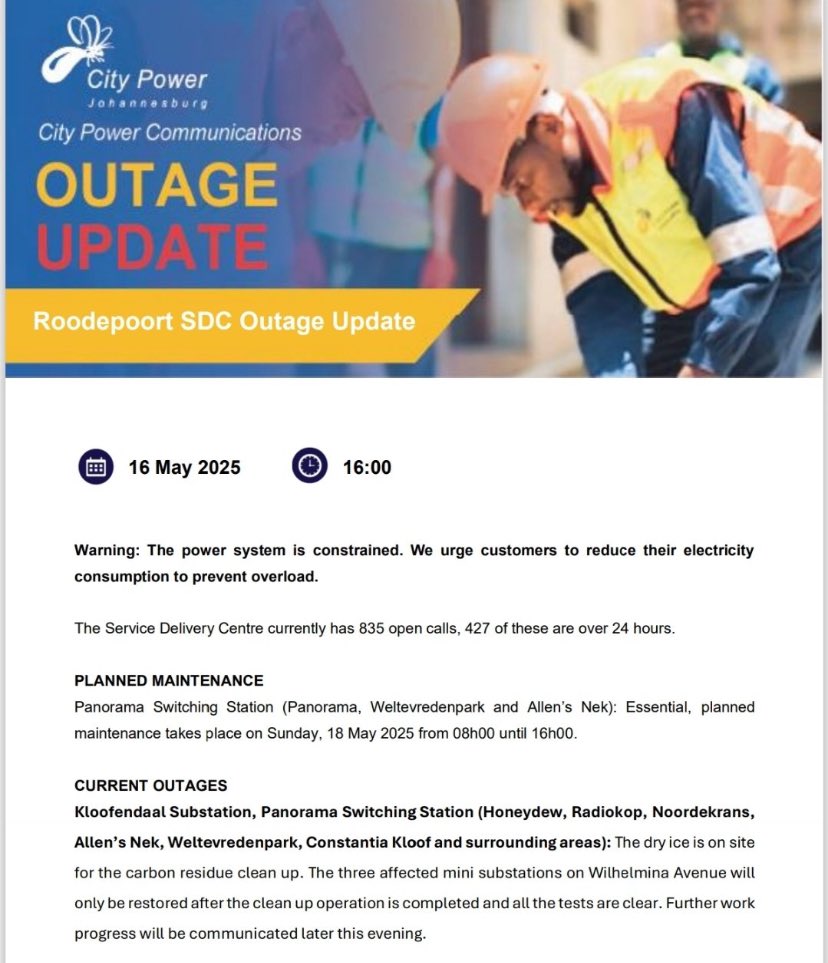 City Power
Johannesburg

City Power Communications

OUTAGE
UPDATE

Roodepoort SDC Outage Update

16 May 2025

16:00

Warning: The power system is constrained. We urge customers to reduce their electricity consumption to prevent overload.

The Service Delivery Centre currently has 835 open calls, 427 of these are over 24 hours.

PLANNED MAINTENANCE
Panorama Switching Station (Panorama, Weltevredenpark and Allen's Nek): Essential, planned maintenance takes place on Sunday, 18 May 2025 from 08h00 until 16h00.

CURRENT OUTAGES
Kloofendaal Substation, Panorama Switching Station (Honeydew, Radiokop, Noordekrans, Allen's Nek, Weltevredenpark, Constantia Kloof and surrounding areas): The dry ice is on site for the carbon residue clean up. The three affected mini substations on Wilhelmina Avenue will only be restored after the clean up operation is completed and all the tests are clear. Further work progress will be communicated later this evening.